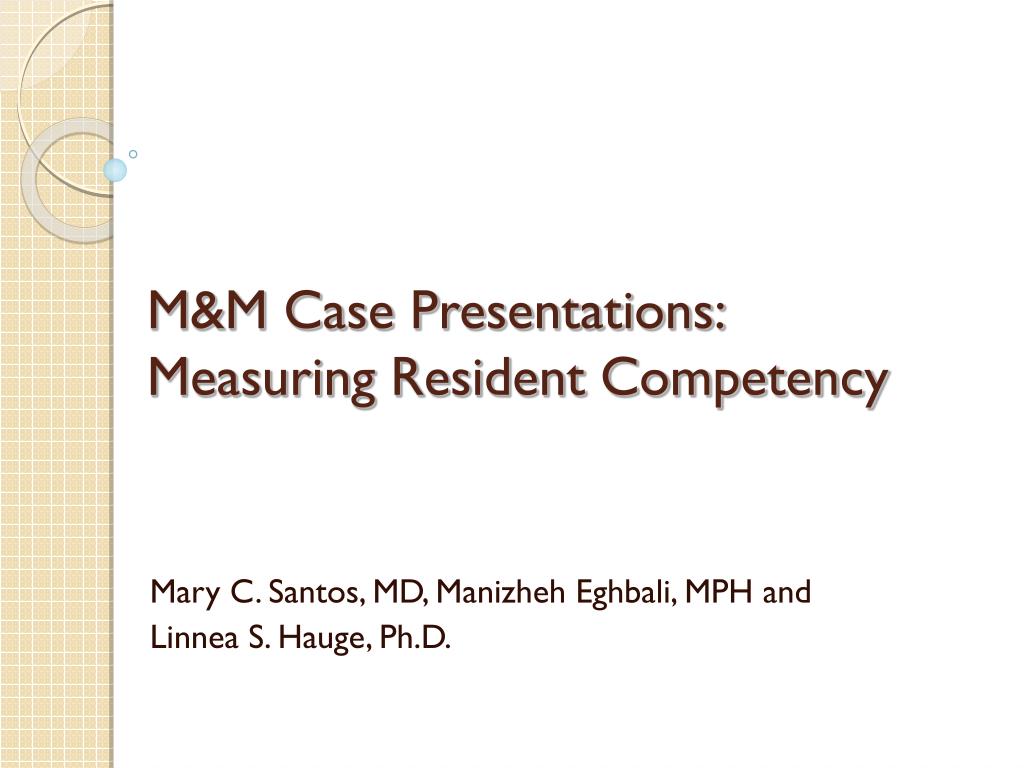 M&M Case Presentations: Measuring Resident Competency

Mary C. Santos, MD, Manizheh Eghbali, MPH and Linnea S. Hauge, Ph.D.